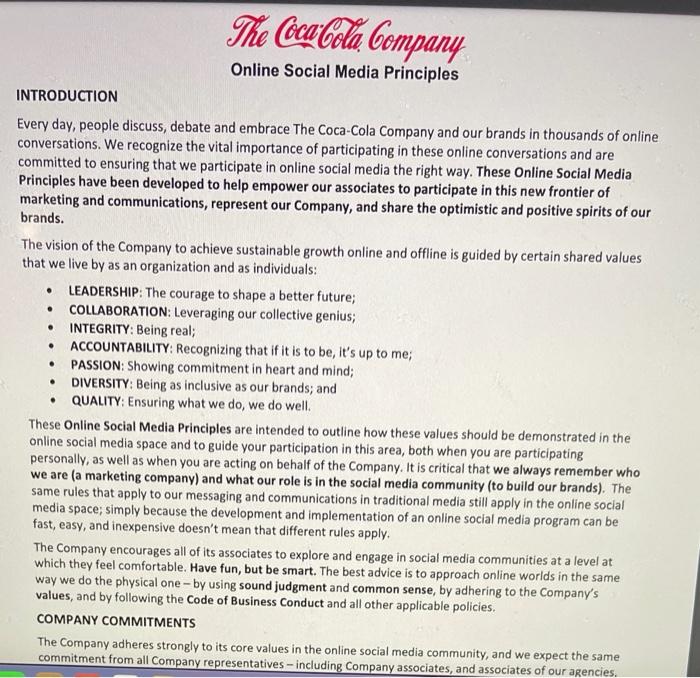 The Coca-Cola Company

Online Social Media Principles

INTRODUCTION

Every day, people discuss, debate and embrace The Coca-Cola Company and our brands in thousands of online conversations. We recognize the vital importance of participating in these online conversations and are committed to ensuring that we participate in online social media the right way. These Online Social Media Principles have been developed to help empower our associates to participate in this new frontier of marketing and communications, represent our Company, and share the optimistic and positive spirits of our brands.

The vision of the Company to achieve sustainable growth online and offline is guided by certain shared values that we live by as an organization and as individuals:

• LEADERSHIP: The courage to shape a better future;
• COLLABORATION: Leveraging our collective genius;
• INTEGRITY: Being real;
• ACCOUNTABILITY: Recognizing that if it is to be, it's up to me;
• PASSION: Showing commitment in heart and mind;
• DIVERSITY: Being as inclusive as our brands; and
• QUALITY: Ensuring what we do, we do well.

These Online Social Media Principles are intended to outline how these values should be demonstrated in the online social media space and to guide your participation in this area, both when you are participating personally, as well as when you are acting on behalf of the Company. It is critical that we always remember who we are (a marketing company) and what our role is in the social media community (to build our brands). The same rules that apply to our messaging and communications in traditional media still apply in the online social media space; simply because the development and implementation of an online social media program can be fast, easy, and inexpensive doesn't mean that different rules apply.

The Company encourages all of its associates to explore and engage in social media communities at a level at which they feel comfortable. Have fun, but be smart. The best advice is to approach online worlds in the same way we do the physical one – by using sound judgment and common sense, by adhering to the Company's values, and by following the Code of Business Conduct and all other applicable policies.

COMPANY COMMITMENTS

The Company adheres strongly to its core values in the online social media community, and we expect the same commitment from all Company representatives – including Company associates, and associates of our agencies,